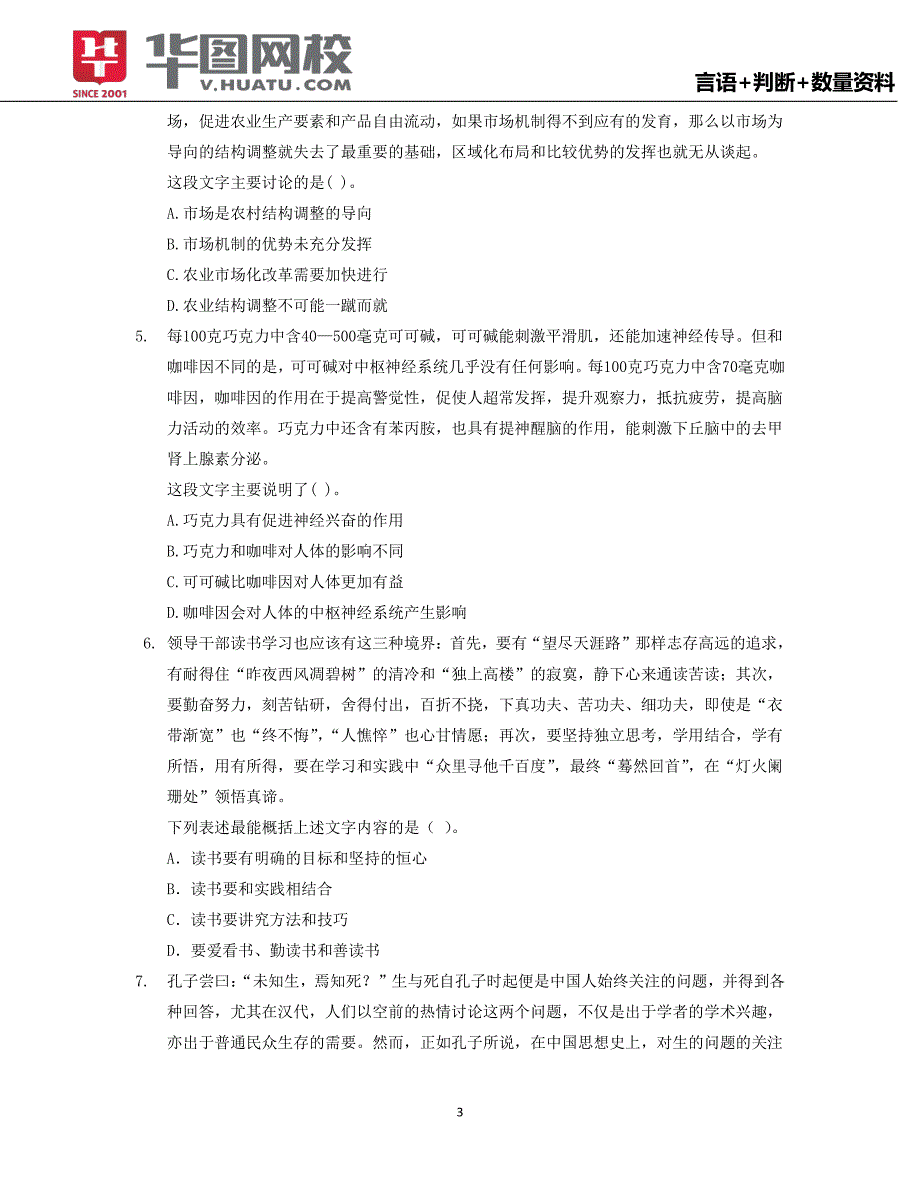 SINCE 2001 华图网校 V.HUATU.COM

言语+判断+数量资料

场，促进农业生产要素和产品自由流动，如果市场机制得不到应有的发育，那么以市场为导向的结构调整就失去了最重要的基础，区域化布局和比较优势的发挥也就无从谈起。

这段文字主要讨论的是( )。

A.市场是农村结构调整的导向

B.市场机制的优势未充分发挥

C.农业市场化改革需要加快进行

D.农业结构调整不可能一蹴而就

5. 每100克巧克力中含40—500毫克可可碱，可可碱能刺激平滑肌，还能加速神经传导。但和咖啡因不同的是，可可碱对中枢神经系统几乎没有任何影响。每100克巧克力中含70毫克咖啡因，咖啡因的作用在于提高警觉性，促使人超常发挥，提升观察力，抵抗疲劳，提高脑力活动的效率。巧克力中还含有苯丙胺，也具有提神醒脑的作用，能刺激下丘脑中的去甲肾上腺素分泌。

这段文字主要说明了( )。

A.巧克力具有促进神经兴奋的作用

B.巧克力和咖啡对人体的影响不同

C.可可碱比咖啡因对人体更加有益

D.咖啡因会对人体的中枢神经系统产生影响

6. 领导干部读书学习也应该有这三种境界：首先，要有“望尽天涯路”那样志存高远的追求，有耐得住“昨夜西风凋碧树”的清冷和“独上高楼”的寂寞，静下心来通读苦读；其次，要勤奋努力，刻苦钻研，舍得付出，百折不挠，下真功夫、苦功夫、细功夫，即使是“衣带渐宽”也“终不悔”，“人憔悴”也心甘情愿；再次，要坚持独立思考，学用结合，学有所悟，用有所得，要在学习和实践中“众里寻他千百度”，最终“蓦然回首”，在“灯火阑珊处”领悟真谛。

下列表述最能概括上述文字内容的是（ ）。

A．读书要有明确的目标和坚持的恒心

B．读书要和实践相结合

C．读书要讲究方法和技巧

D．要爱看书、勤读书和善读书

7. 孔子尝曰：“未知生，焉知死？”生与死自孔子时起便是中国人始终关注的问题，并得到各种回答，尤其在汉代，人们以空前的热情讨论这两个问题，不仅是出于学者的学术兴趣，亦出于普通民众生存的需要。然而，正如孔子所说，在中国思想史上，对生的问题的关注

3